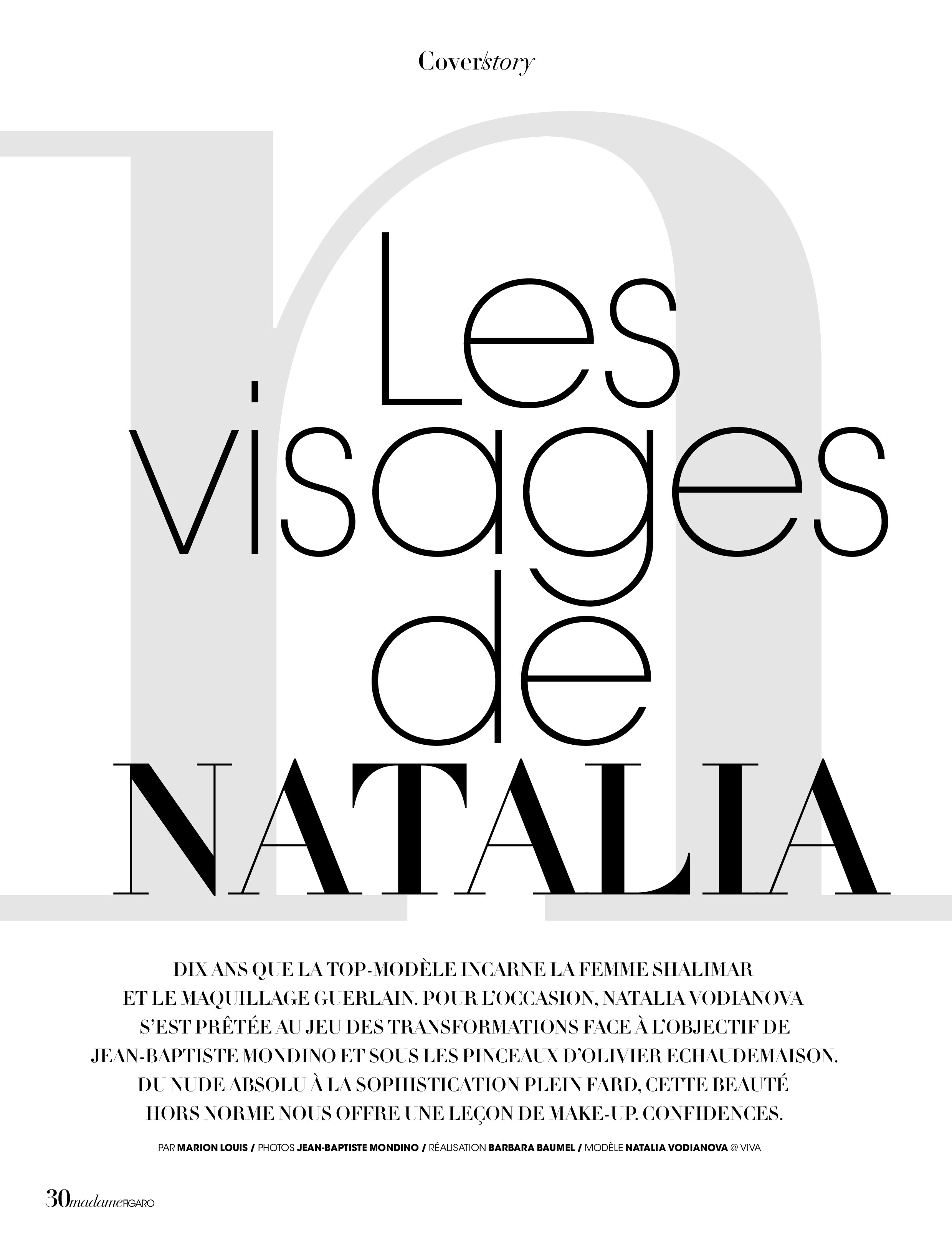 Cover/story

n

Les visages de NATALIA

DIX ANS QUE LA TOP-MODÈLE INCARNE LA FEMME SHALIMAR ET LE MAQUILLAGE GUERLAIN. POUR L'OCCASION, NATALIA VODIANOVA S'EST PRÊTÉE AU JEU DES TRANSFORMATIONS FACE À L'OBJECTIF DE JEAN-BAPTISTE MONDINO ET SOUS LES PINCEAUX D'OLIVIER ECHAUDEMAISON. DU NUDE ABSOLU À LA SOPHISTICATION PLEIN FARD, CETTE BEAUTÉ HORS NORME NOUS OFFRE UNE LEÇON DE MAKE-UP. CONFIDENCES.

PAR MARION LOUIS / PHOTOS JEAN-BAPTISTE MONDINO / RÉALISATION BARBARA BAUMEL / MODÈLE NATALIA VODIANOVA @ VIVA

30 madame FIGARO